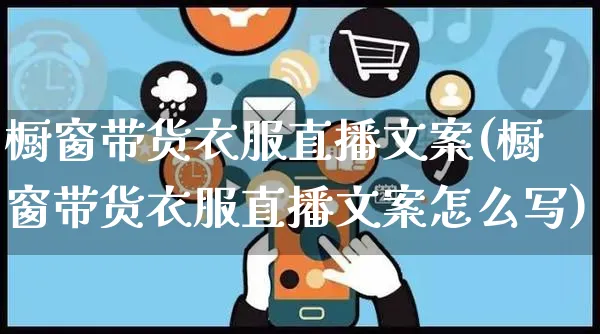 橱窗带货衣服直播文案(橱窗带货衣服直播文案怎么写)